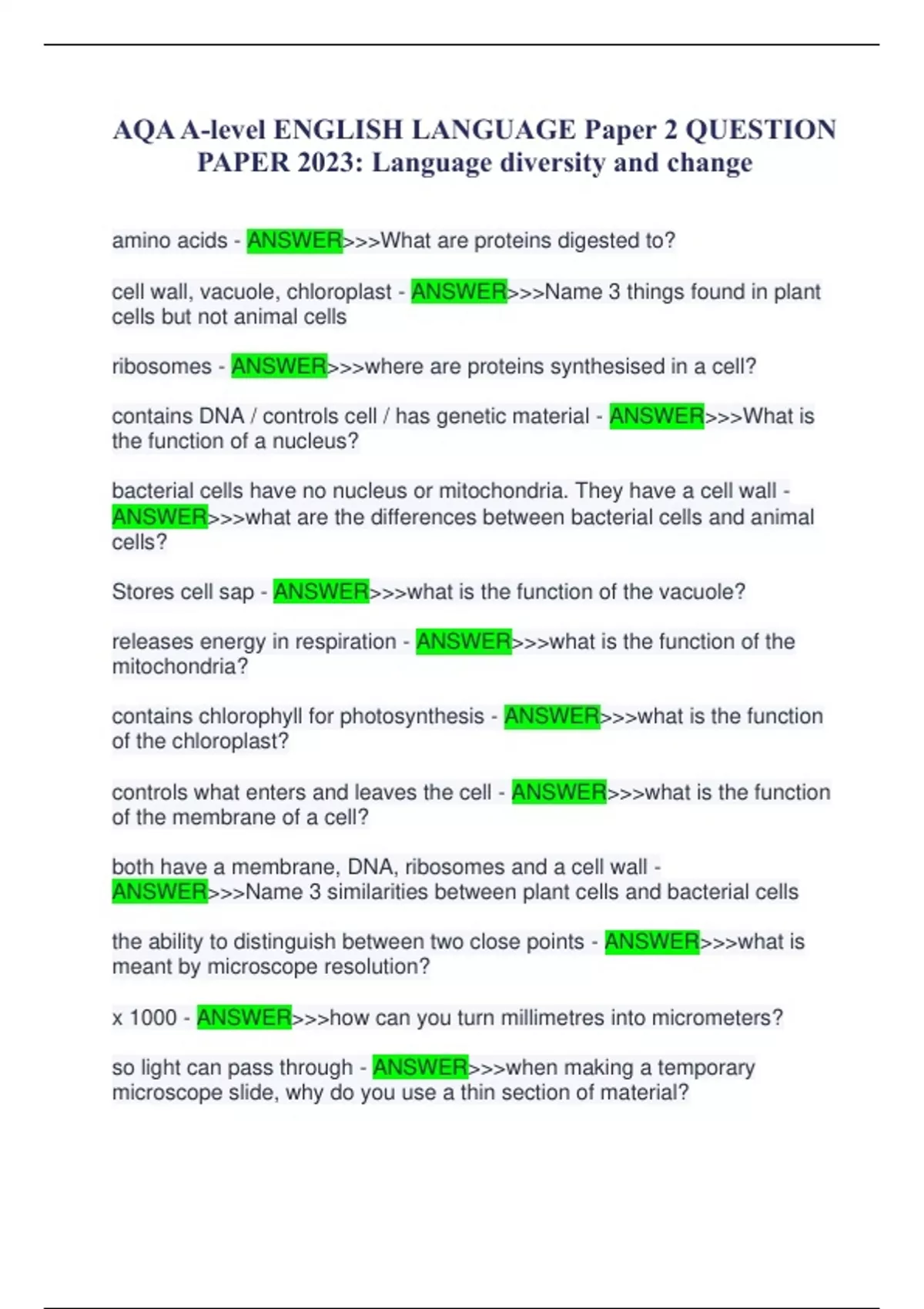 AQA A-level ENGLISH LANGUAGE Paper 2 QUESTION PAPER 2023: Language diversity and change

amino acids - ANSWER>>>What are proteins digested to?

cell wall, vacuole, chloroplast - ANSWER>>>Name 3 things found in plant cells but not animal cells

ribosomes - ANSWER>>>where are proteins synthesised in a cell?

contains DNA / controls cell / has genetic material - ANSWER>>>What is the function of a nucleus?

bacterial cells have no nucleus or mitochondria. They have a cell wall - ANSWER>>>what are the differences between bacterial cells and animal cells?

Stores cell sap - ANSWER>>>what is the function of the vacuole?

releases energy in respiration - ANSWER>>>what is the function of the mitochondria?

contains chlorophyll for photosynthesis - ANSWER>>>what is the function of the chloroplast?

controls what enters and leaves the cell - ANSWER>>>what is the function of the membrane of a cell?

both have a membrane, DNA, ribosomes and a cell wall - ANSWER>>>Name 3 similarities between plant cells and bacterial cells

the ability to distinguish between two close points - ANSWER>>>what is meant by microscope resolution?

x 1000 - ANSWER>>>how can you turn millimetres into micrometers?

so light can pass through - ANSWER>>>when making a temporary microscope slide, why do you use a thin section of material?